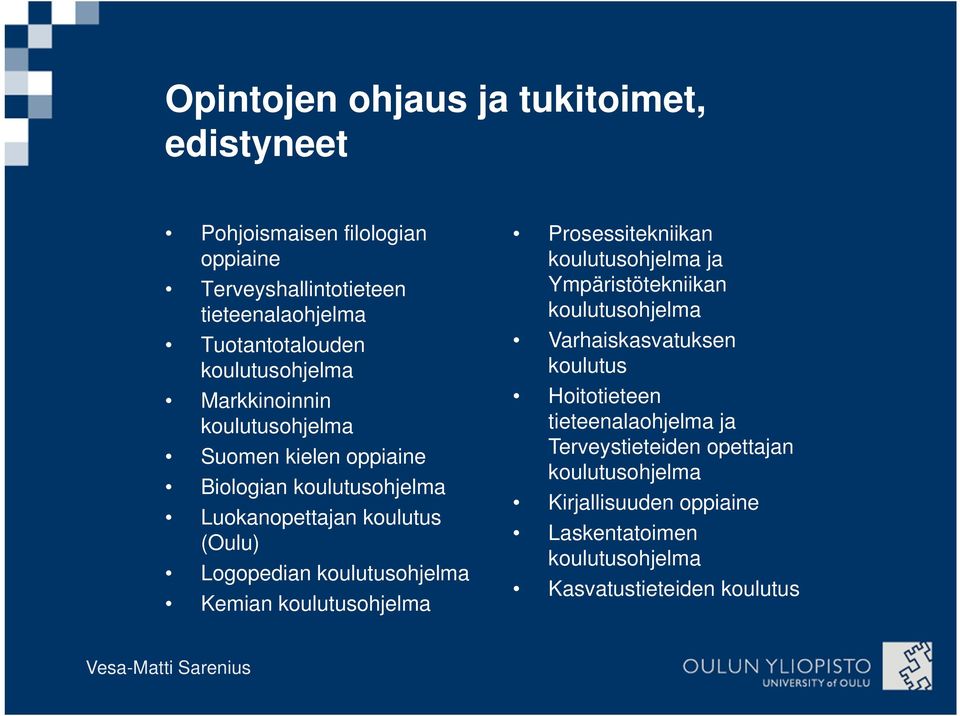 Opintojen ohjaus ja tukitoimet, edistyneet

• Pohjoismaisen filologian oppiaine
• Terveyshallintotieteen tieteenalaohjelma
• Tuotantotalouden koulutusohjelma
• Markkinoinnin koulutusohjelma
• Suomen kielen oppiaine
• Biologian koulutusohjelma
• Luokanopettajan koulutus (Oulu)
• Logopedian koulutusohjelma
• Kemian koulutusohjelma

• Prosessitekniikan koulutusohjelma ja Ympäristötekniikan koulutusohjelma
• Varhaiskasvatuksen koulutus
• Hoitotieteen tieteenalaohjelma ja Terveystieteiden opettajan koulutusohjelma
• Kirjallisuuden oppiaine
• Laskentatoimen koulutusohjelma
• Kasvatustieteiden koulutus

Vesa-Matti Sarenius

OULUN YLIOPISTO
UNIVERSITY of OULU